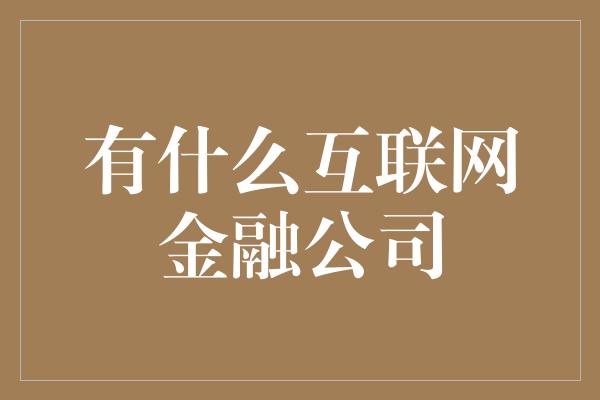 有什么互联网金融公司